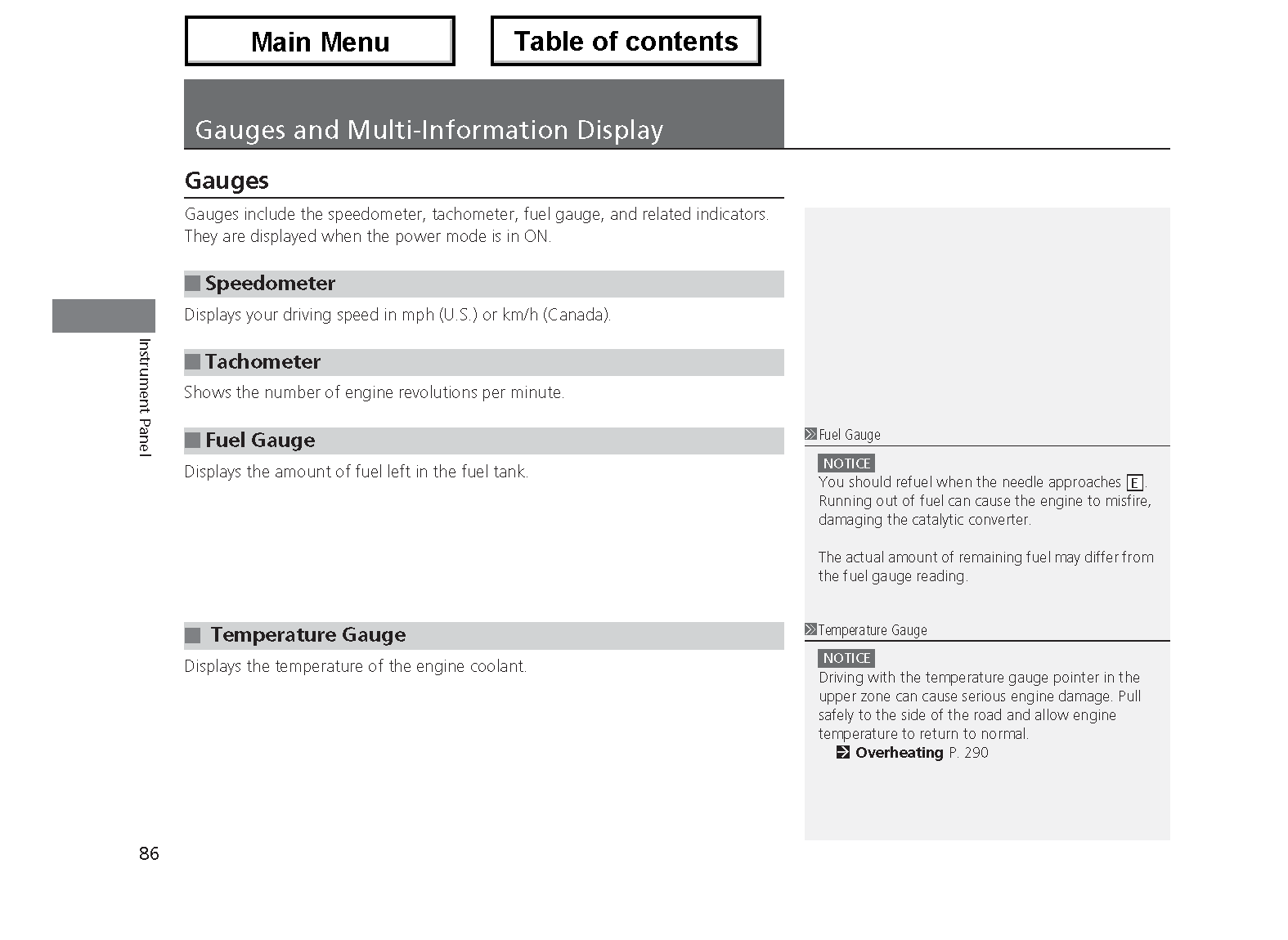 Main Menu

Table of contents

Gauges and Multi-Information Display

Gauges

Gauges include the speedometer, tachometer, fuel gauge, and related indicators. They are displayed when the power mode is in ON.

Speedometer

Displays your driving speed in mph (U.S.) or km/h (Canada).

Tachometer

Shows the number of engine revolutions per minute.

Fuel Gauge

Displays the amount of fuel left in the fuel tank.

Temperature Gauge

Displays the temperature of the engine coolant.

Fuel Gauge

NOTICE
You should refuel when the needle approaches E. Running out of fuel can cause the engine to misfire, damaging the catalytic converter.

The actual amount of remaining fuel may differ from the fuel gauge reading.

Temperature Gauge

NOTICE
Driving with the temperature gauge pointer in the upper zone can cause serious engine damage. Pull safely to the side of the road and allow engine temperature to return to normal.
Overheating P. 290

Instrument Panel

86